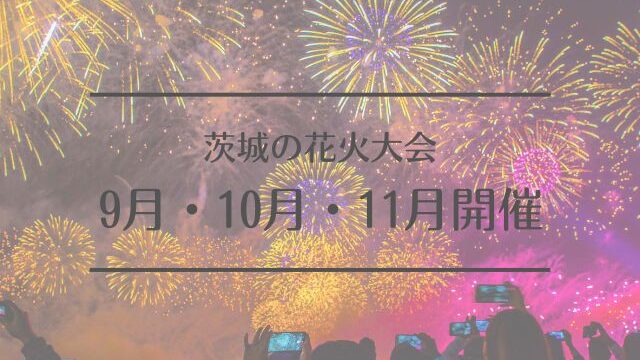 茨城の花火大会

9月・10月・11月開催